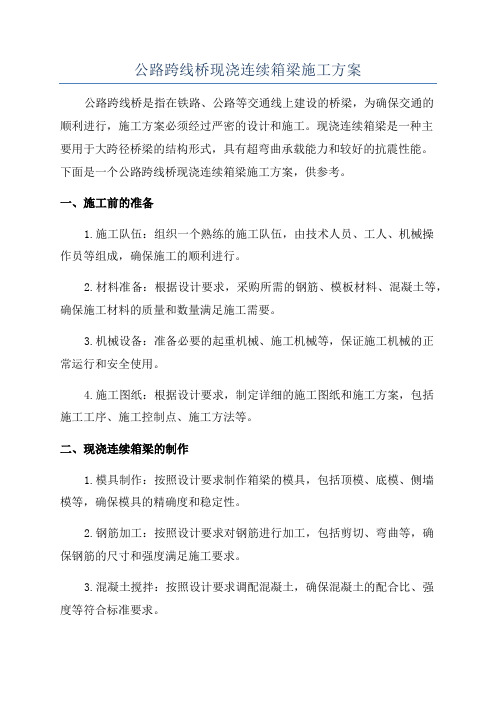 公路跨线桥现浇连续箱梁施工方案

公路跨线桥是指在铁路、公路等交通线上建设的桥梁，为确保交通的顺利进行，施工方案必须经过严密的设计和施工。现浇连续箱梁是一种主要用于大跨径桥梁的结构形式，具有超弯曲承载能力和较好的抗震性能。下面是一个公路跨线桥现浇连续箱梁施工方案，供参考。

一、施工前的准备

1.施工队伍：组织一个熟练的施工队伍，由技术人员、工人、机械操作员等组成，确保施工的顺利进行。

2.材料准备：根据设计要求，采购所需的钢筋、模板材料、混凝土等，确保施工材料的质量和数量满足施工需要。

3.机械设备：准备必要的起重机械、施工机械等，保证施工机械的正常运行和安全使用。

4.施工图纸：根据设计要求，制定详细的施工图纸和施工方案，包括施工工序、施工控制点、施工方法等。

二、现浇连续箱梁的制作

1.模具制作：按照设计要求制作箱梁的模具，包括顶模、底模、侧墙模等，确保模具的精确度和稳定性。

2.钢筋加工：按照设计要求对钢筋进行加工，包括剪切、弯曲等，确保钢筋的尺寸和强度满足施工要求。

3.混凝土搅拌：按照设计要求调配混凝土，确保混凝土的配合比、强度等符合标准要求。